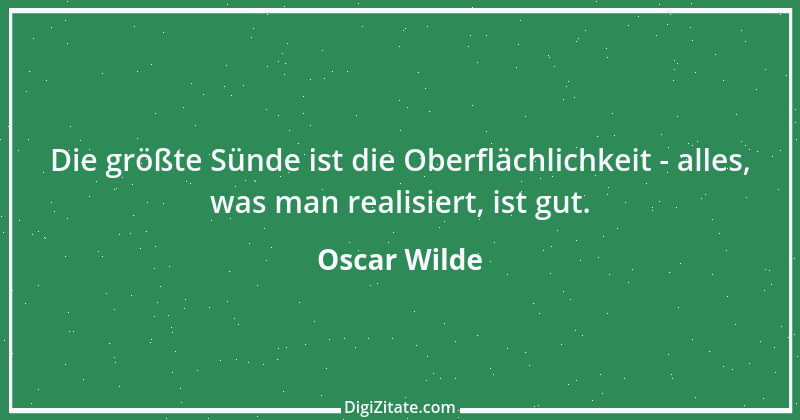 Die größte Sünde ist die Oberflächlichkeit - alles, was man realisiert, ist gut.

Oscar Wilde

DigiZitate.com